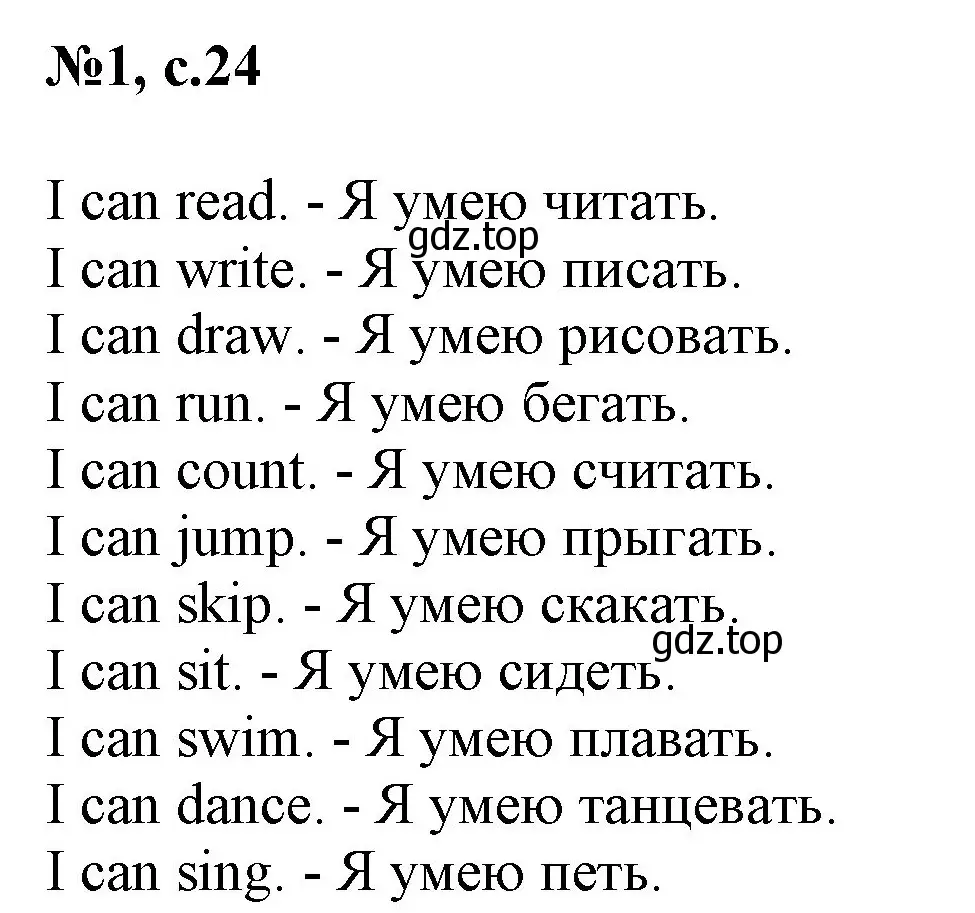 №1, с.24

I can read. - Я умею читать.
gdz.top
I can write. - Я умею писать.
I can draw. - Я умею рисовать.
I can run. - Я умею бегать.
I can count. - Я умею считать.
I can jump. - Я умею прыгать.
I can skip. - Я умею скакать.
gdz.top
I can sit. - Я умею сидеть.
I can swim. - Я умею плавать.
I can dance. - Я умею танцевать.
I can sing. - Я умею петь.